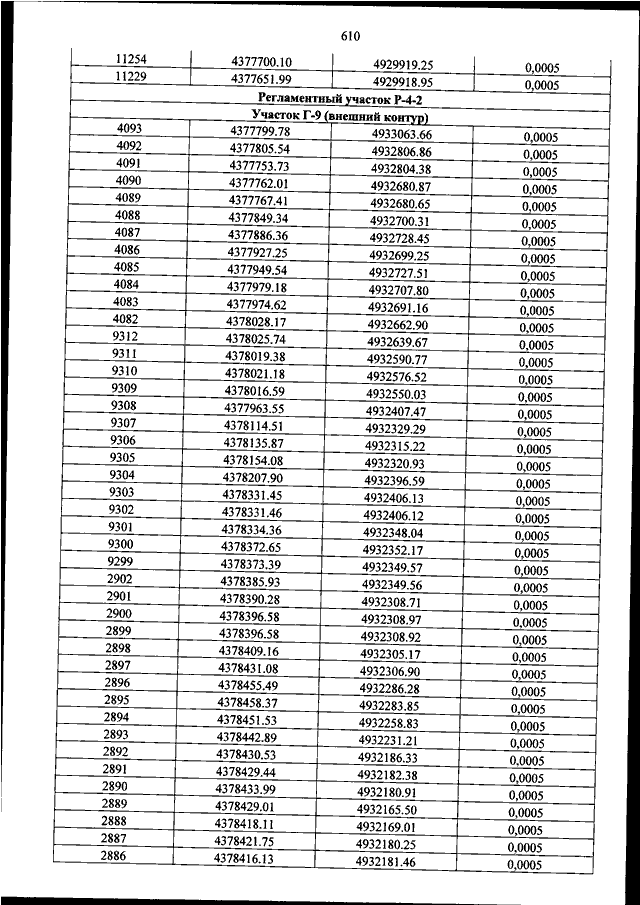 610

| | | | |
|---|---|---|---|
| 11254 | 4377700.10 | 4929919.25 | 0,0005 |
| 11229 | 4377651.99 | 4929918.95 | 0,0005 |
| Регламентный участок Р-4-2 | | | |
| Участок Г-9 (внешний контур) | | | |
| 4093 | 4377799.78 | 4933063.66 | 0,0005 |
| 4092 | 4377805.54 | 4932806.86 | 0,0005 |
| 4091 | 4377753.73 | 4932804.38 | 0,0005 |
| 4090 | 4377762.01 | 4932680.87 | 0,0005 |
| 4089 | 4377767.41 | 4932680.65 | 0,0005 |
| 4088 | 4377849.34 | 4932700.31 | 0,0005 |
| 4087 | 4377886.36 | 4932728.45 | 0,0005 |
| 4086 | 4377927.25 | 4932699.25 | 0,0005 |
| 4085 | 4377949.54 | 4932727.51 | 0,0005 |
| 4084 | 4377979.18 | 4932707.80 | 0,0005 |
| 4083 | 4377974.62 | 4932691.16 | 0,0005 |
| 4082 | 4378028.17 | 4932662.90 | 0,0005 |
| 9312 | 4378025.74 | 4932639.67 | 0,0005 |
| 9311 | 4378019.38 | 4932590.77 | 0,0005 |
| 9310 | 4378021.18 | 4932576.52 | 0,0005 |
| 9309 | 4378016.59 | 4932550.03 | 0,0005 |
| 9308 | 4377963.55 | 4932407.47 | 0,0005 |
| 9307 | 4378114.51 | 4932329.29 | 0,0005 |
| 9306 | 4378135.87 | 4932315.22 | 0,0005 |
| 9305 | 4378154.08 | 4932320.93 | 0,0005 |
| 9304 | 4378207.90 | 4932396.59 | 0,0005 |
| 9303 | 4378331.45 | 4932406.13 | 0,0005 |
| 9302 | 4378331.46 | 4932406.12 | 0,0005 |
| 9301 | 4378334.36 | 4932348.04 | 0,0005 |
| 9300 | 4378372.65 | 4932352.17 | 0,0005 |
| 9299 | 4378373.39 | 4932349.57 | 0,0005 |
| 2902 | 4378385.93 | 4932349.56 | 0,0005 |
| 2901 | 4378390.28 | 4932308.71 | 0,0005 |
| 2900 | 4378396.58 | 4932308.97 | 0,0005 |
| 2899 | 4378396.58 | 4932308.92 | 0,0005 |
| 2898 | 4378409.16 | 4932305.17 | 0,0005 |
| 2897 | 4378431.08 | 4932306.90 | 0,0005 |
| 2896 | 4378455.49 | 4932286.28 | 0,0005 |
| 2895 | 4378458.37 | 4932283.85 | 0,0005 |
| 2894 | 4378451.53 | 4932258.83 | 0,0005 |
| 2893 | 4378442.89 | 4932231.21 | 0,0005 |
| 2892 | 4378430.53 | 4932186.33 | 0,0005 |
| 2891 | 4378429.44 | 4932182.38 | 0,0005 |
| 2890 | 4378433.99 | 4932180.91 | 0,0005 |
| 2889 | 4378429.01 | 4932165.50 | 0,0005 |
| 2888 | 4378418.11 | 4932169.01 | 0,0005 |
| 2887 | 4378421.75 | 4932180.25 | 0,0005 |
| 2886 | 4378416.13 | 4932181.46 | 0,0005 |